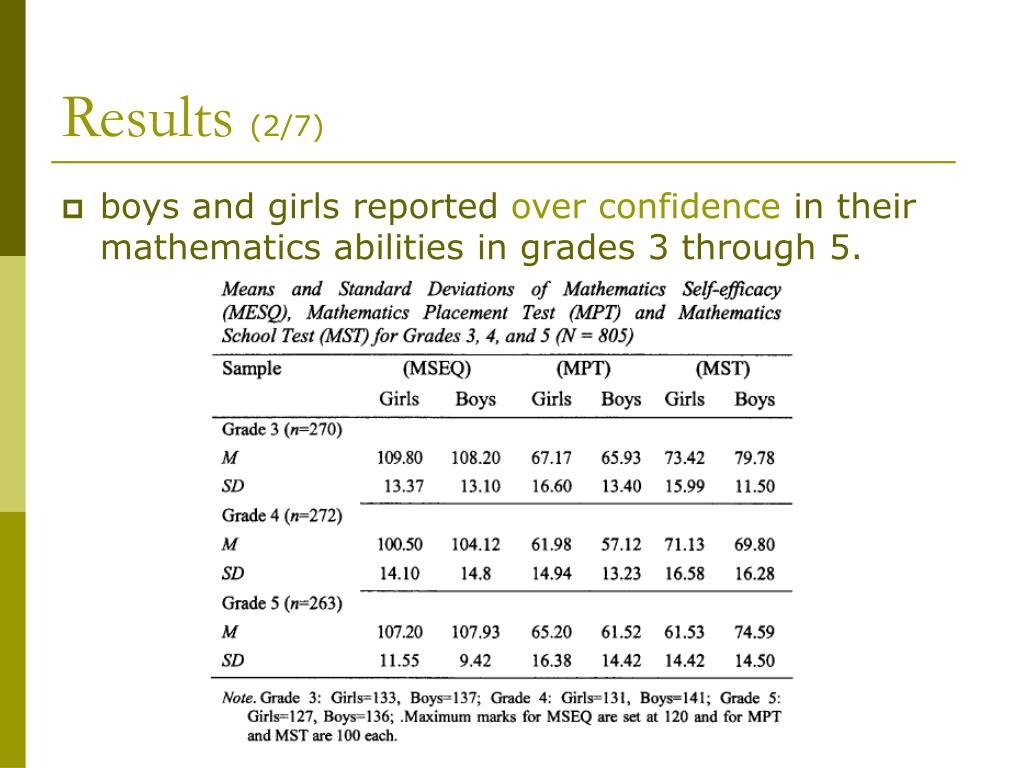 Results (2/7)

boys and girls reported over confidence in their mathematics abilities in grades 3 through 5.

Means and Standard Deviations of Mathematics Self-efficacy (MESQ), Mathematics Placement Test (MPT) and Mathematics School Test (MST) for Grades 3, 4, and 5 (N = 805)

| Sample | (MSEQ) Girls | (MSEQ) Boys | (MPT) Girls | (MPT) Boys | (MST) Girls | (MST) Boys |
|---|---|---|---|---|---|---|
| Grade 3 (n=270) | | | | | | |
| M | 109.80 | 108.20 | 67.17 | 65.93 | 73.42 | 79.78 |
| SD | 13.37 | 13.10 | 16.60 | 13.40 | 15.99 | 11.50 |
| Grade 4 (n=272) | | | | | | |
| M | 100.50 | 104.12 | 61.98 | 57.12 | 71.13 | 69.80 |
| SD | 14.10 | 14.8 | 14.94 | 13.23 | 16.58 | 16.28 |
| Grade 5 (n=263) | | | | | | |
| M | 107.20 | 107.93 | 65.20 | 61.52 | 61.53 | 74.59 |
| SD | 11.55 | 9.42 | 16.38 | 14.42 | 14.42 | 14.50 |

Note. Grade 3: Girls=133, Boys=137; Grade 4: Girls=131, Boys=141; Grade 5: Girls=127, Boys=136; .Maximum marks for MSEQ are set at 120 and for MPT and MST are 100 each.